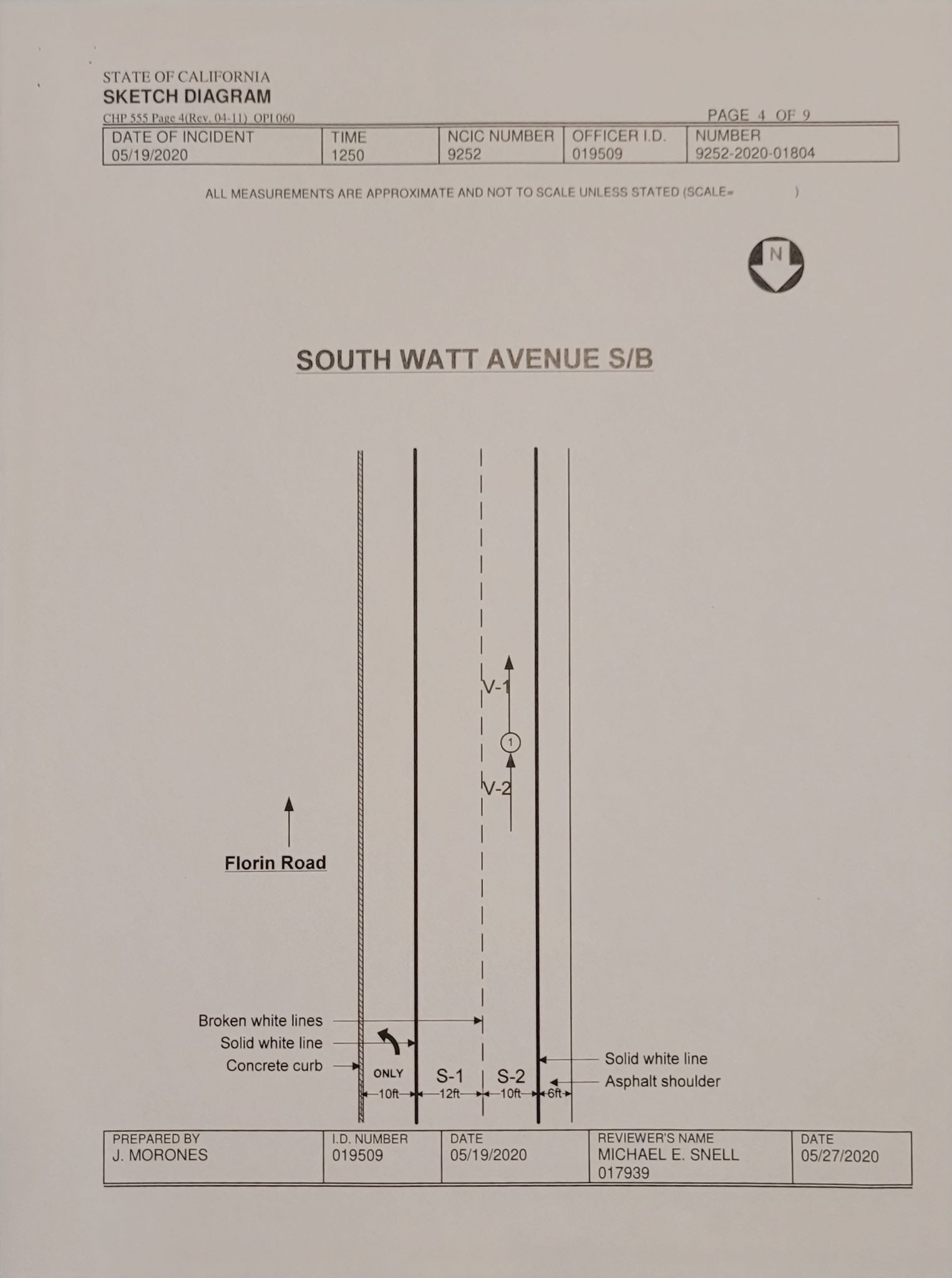 STATE OF CALIFORNIA
SKETCH DIAGRAM
CHP 555 Page 4(Rev. 04-11) OPI 060

PAGE 4 OF 9

| DATE OF INCIDENT 05/19/2020 | TIME 1250 | NCIC NUMBER 9252 | OFFICER I.D. 019509 | NUMBER 9252-2020-01804 |
|---|---|---|---|---|

ALL MEASUREMENTS ARE APPROXIMATE AND NOT TO SCALE UNLESS STATED (SCALE= )

N

SOUTH WATT AVENUE S/B

V-1

1

V-2

Florin Road

Broken white lines
Solid white line
Concrete curb

ONLY

S-1

S-2

Solid white line
Asphalt shoulder

10ft 12ft 10ft 6ft

| PREPARED BY J. MORONES | I.D. NUMBER 019509 | DATE 05/19/2020 | REVIEWER'S NAME MICHAEL E. SNELL 017939 | DATE 05/27/2020 |
|---|---|---|---|---|